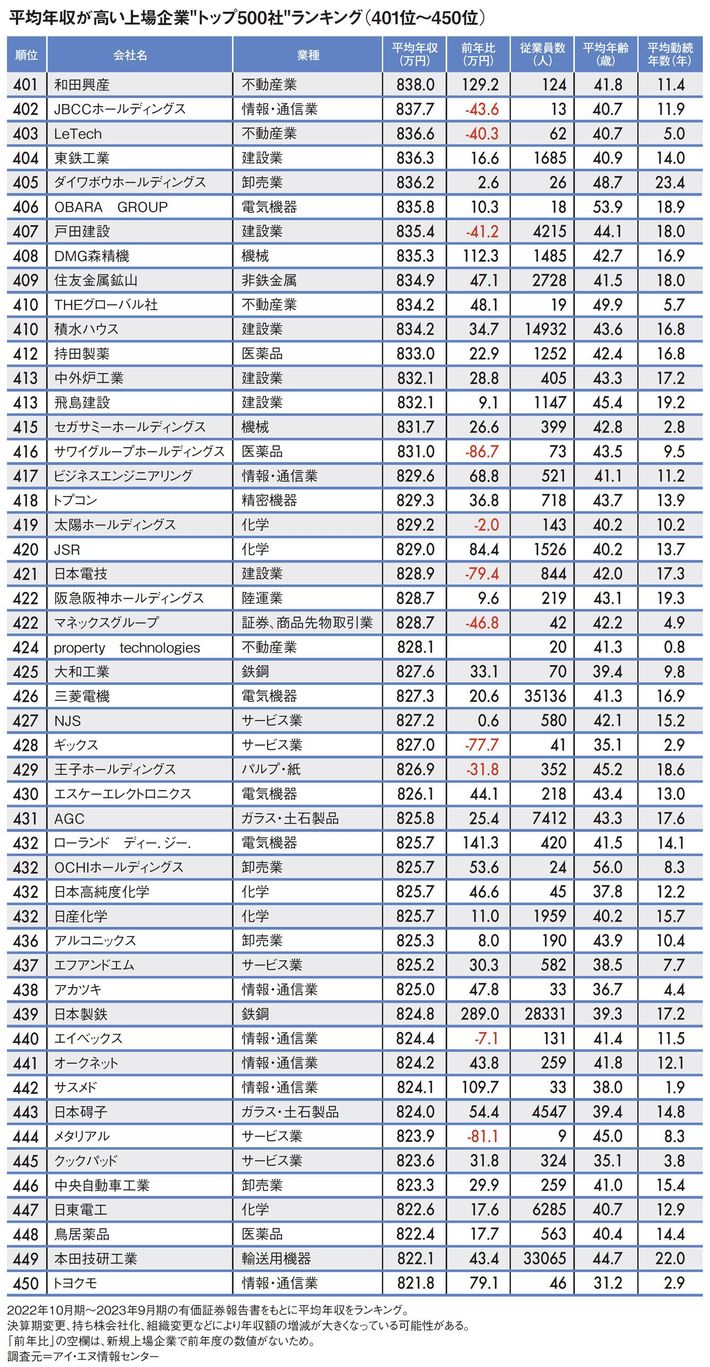 平均年収が高い上場企業"トップ500社"ランキング(401位~450位)

| 順位 | 会社名 | 業種 | 平均年収(万円) | 前年比(万円) | 従業員数(人) | 平均年齢(歳) | 平均勤続年数(年) |
|---|---|---|---|---|---|---|---|
| 401 | 和田興産 | 不動産業 | 838.0 | 129.2 | 124 | 41.8 | 11.4 |
| 402 | JBCCホールディングス | 情報・通信業 | 837.7 | -43.6 | 13 | 40.7 | 11.9 |
| 403 | LeTech | 不動産業 | 836.6 | -40.3 | 62 | 40.7 | 5.0 |
| 404 | 東鉄工業 | 建設業 | 836.3 | 16.6 | 1685 | 40.9 | 14.0 |
| 405 | ダイワボウホールディングス | 卸売業 | 836.2 | 2.6 | 26 | 48.7 | 23.4 |
| 406 | OBARA GROUP | 電気機器 | 835.8 | 10.3 | 18 | 53.9 | 18.9 |
| 407 | 戸田建設 | 建設業 | 835.4 | -41.2 | 4215 | 44.1 | 18.0 |
| 408 | DMG森精機 | 機械 | 835.3 | 112.3 | 1485 | 42.7 | 16.9 |
| 409 | 住友金属鉱山 | 非鉄金属 | 834.9 | 47.1 | 2728 | 41.5 | 18.0 |
| 410 | THEグローバル社 | 不動産業 | 834.2 | 48.1 | 19 | 49.9 | 5.7 |
| 410 | 積水ハウス | 建設業 | 834.2 | 34.7 | 14932 | 43.6 | 16.8 |
| 412 | 持田製薬 | 医薬品 | 833.0 | 22.9 | 1252 | 42.4 | 16.8 |
| 413 | 中外炉工業 | 建設業 | 832.1 | 28.8 | 405 | 43.3 | 17.2 |
| 413 | 飛島建設 | 建設業 | 832.1 | 9.1 | 1147 | 45.4 | 19.2 |
| 415 | セガサミーホールディングス | 機械 | 831.7 | 26.6 | 399 | 42.8 | 2.8 |
| 416 | サワイグループホールディングス | 医薬品 | 831.0 | -86.7 | 73 | 43.5 | 9.5 |
| 417 | ビジネスエンジニアリング | 情報・通信業 | 829.6 | 68.8 | 521 | 41.1 | 11.2 |
| 418 | トプコン | 精密機器 | 829.3 | 36.8 | 718 | 43.7 | 13.9 |
| 419 | 太陽ホールディングス | 化学 | 829.2 | -2.0 | 143 | 40.2 | 10.2 |
| 420 | JSR | 化学 | 829.0 | 84.4 | 1526 | 40.2 | 13.7 |
| 421 | 日本電技 | 建設業 | 828.9 | -79.4 | 844 | 42.0 | 17.3 |
| 422 | 阪急阪神ホールディングス | 陸運業 | 828.7 | 9.6 | 219 | 43.1 | 19.3 |
| 422 | マネックスグループ | 証券、商品先物取引業 | 828.7 | -46.8 | 42 | 42.2 | 4.9 |
| 424 | property technologies | 不動産業 | 828.1 | | 20 | 41.3 | 0.8 |
| 425 | 大和工業 | 鉄鋼 | 827.6 | 33.1 | 70 | 39.4 | 9.8 |
| 426 | 三菱電機 | 電気機器 | 827.3 | 20.6 | 35136 | 41.3 | 16.9 |
| 427 | NJS | サービス業 | 827.2 | 0.6 | 580 | 42.1 | 15.2 |
| 428 | ギックス | サービス業 | 827.0 | -77.7 | 41 | 35.1 | 2.9 |
| 429 | 王子ホールディングス | パルプ・紙 | 826.9 | -31.8 | 352 | 45.2 | 18.6 |
| 430 | エスケーエレクトロニクス | 電気機器 | 826.1 | 44.1 | 218 | 43.4 | 13.0 |
| 431 | AGC | ガラス・土石製品 | 825.8 | 25.4 | 7412 | 43.3 | 17.6 |
| 432 | ローランド ディー.ジー. | 電気機器 | 825.7 | 141.3 | 420 | 41.5 | 14.1 |
| 432 | OCHIホールディングス | 卸売業 | 825.7 | 53.6 | 24 | 56.0 | 8.3 |
| 432 | 日本高純度化学 | 化学 | 825.7 | 46.6 | 45 | 37.8 | 12.2 |
| 432 | 日産化学 | 化学 | 825.7 | 11.0 | 1959 | 40.2 | 15.7 |
| 436 | アルコニックス | 卸売業 | 825.3 | 8.0 | 190 | 43.9 | 10.4 |
| 437 | エフアンドエム | サービス業 | 825.2 | 30.3 | 582 | 38.5 | 7.7 |
| 438 | アカツキ | 情報・通信業 | 825.0 | 47.8 | 33 | 36.7 | 4.4 |
| 439 | 日本製鉄 | 鉄鋼 | 824.8 | 289.0 | 28331 | 39.3 | 17.2 |
| 440 | エイベックス | 情報・通信業 | 824.4 | -7.1 | 131 | 41.4 | 11.5 |
| 441 | オークネット | 情報・通信業 | 824.2 | 43.8 | 259 | 41.8 | 12.1 |
| 442 | サスメド | 情報・通信業 | 824.1 | 109.7 | 33 | 38.0 | 1.9 |
| 443 | 日本碍子 | ガラス・土石製品 | 824.0 | 54.4 | 4547 | 39.4 | 14.8 |
| 444 | メタリアル | サービス業 | 823.9 | -81.1 | 9 | 45.0 | 8.3 |
| 445 | クックパッド | サービス業 | 823.6 | 31.8 | 324 | 35.1 | 3.8 |
| 446 | 中央自動車工業 | 卸売業 | 823.3 | 29.9 | 259 | 41.0 | 15.4 |
| 447 | 日東電工 | 化学 | 822.6 | 17.6 | 6285 | 40.7 | 12.9 |
| 448 | 鳥居薬品 | 医薬品 | 822.4 | 17.7 | 563 | 40.4 | 14.4 |
| 449 | 本田技研工業 | 輸送用機器 | 822.1 | 43.4 | 33065 | 44.7 | 22.0 |
| 450 | トヨクモ | 情報・通信業 | 821.8 | 79.1 | 46 | 31.2 | 2.9 |

2022年10月期~2023年9月期の有価証券報告書をもとに平均年収をランキング。
決算期変更、持ち株会社化、組織変更などにより年収額の増減が大きくなっている可能性がある。
「前年比」の空欄は、新規上場企業で前年度の数値がないため。
調査元=アイ・エヌ情報センター